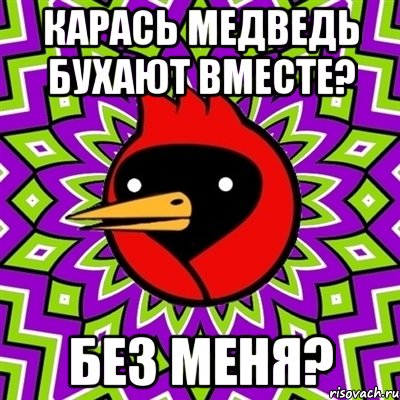 КАРАСЬ МЕДВЕДЬ БУХАЮТ ВМЕСТЕ?

БЕЗ МЕНЯ?

risovach.ru